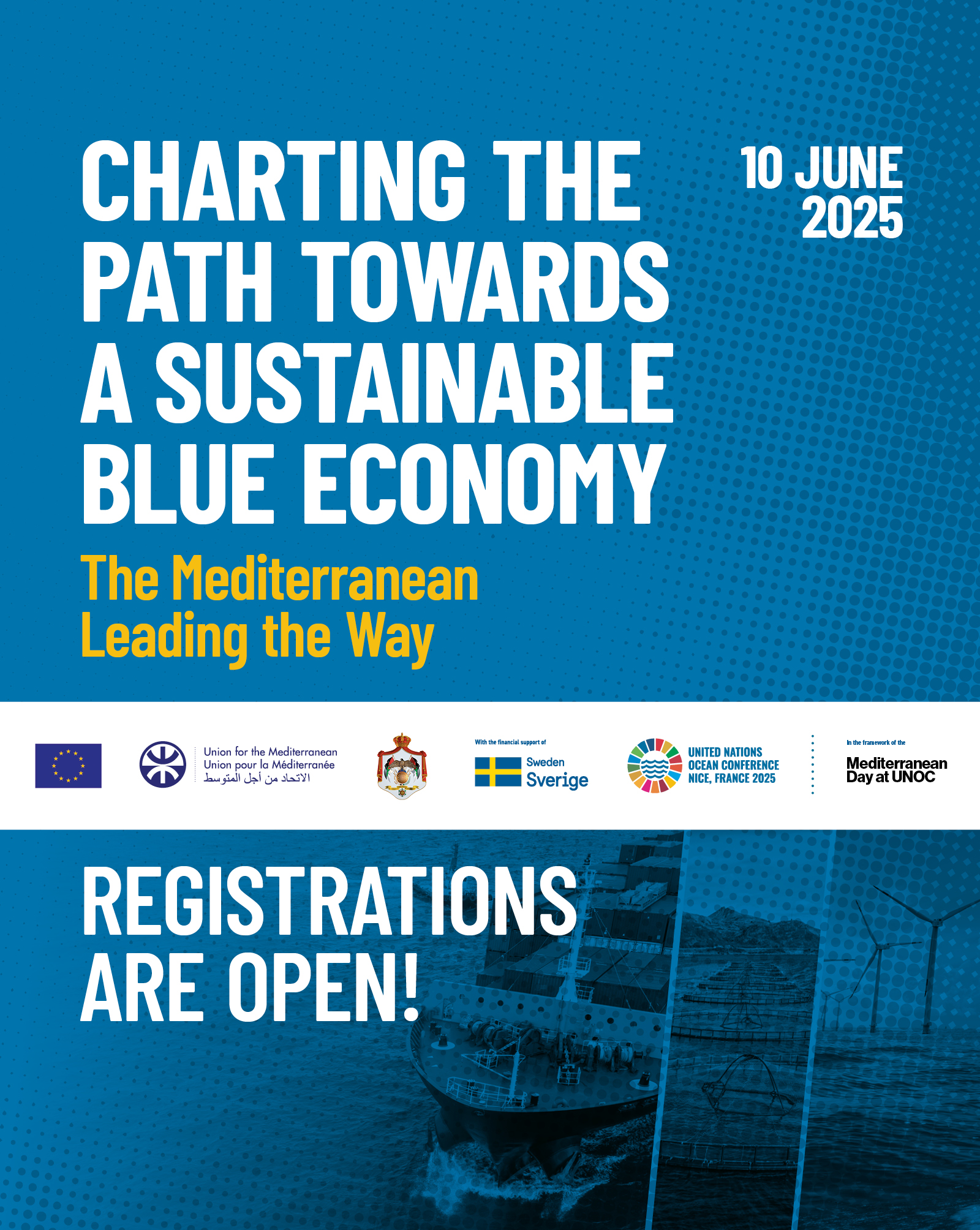 CHARTING THE PATH TOWARDS A SUSTAINABLE BLUE ECONOMY

10 JUNE 2025

The Mediterranean Leading the Way

Union for the Mediterranean
Union pour la Méditerranée
الاتحاد من أجل المتوسط

With the financial support of
Sweden
Sverige

UNITED NATIONS
OCEAN CONFERENCE
NICE, FRANCE 2025

In the framework of the
Mediterranean Day at UNOC

REGISTRATIONS ARE OPEN!